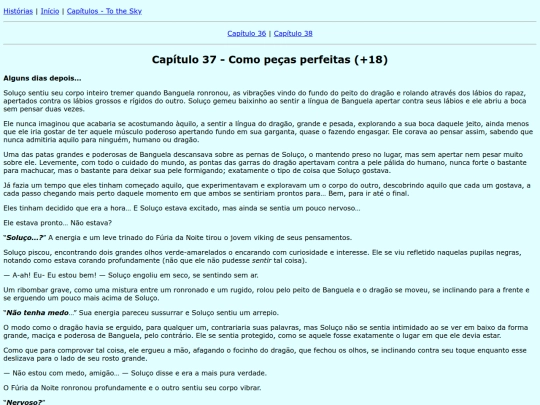 Histórias | Início | Capítulos - To the Sky

Capítulo 36 | Capítulo 38

Capítulo 37 - Como peças perfeitas (+18)

Alguns dias depois...

Soluço sentiu seu corpo inteiro tremer quando Banguela ronronou, as vibrações vindo do fundo do peito do dragão e rolando através dos lábios do rapaz, apertados contra os lábios grossos e rígidos do outro. Soluço gemeu baixinho ao sentir a língua de Banguela apertar contra seus lábios e ele abriu a boca sem pensar duas vezes.

Ele nunca imaginou que acabaria se acostumando àquilo, a sentir a língua do dragão, grande e pesada, explorando a sua boca daquele jeito, ainda menos que ele iria gostar de ter aquele músculo poderoso apertando fundo em sua garganta, quase o fazendo engasgar. Ele corava ao pensar assim, sabendo que nunca admitiria aquilo para ninguém, humano ou dragão.

Uma das patas grandes e poderosas de Banguela descansava sobre as pernas de Soluço, o mantendo preso no lugar, mas sem apertar nem pesar muito sobre ele. Levemente, com todo o cuidado do mundo, as pontas das garras do dragão apertavam contra a pele pálida do humano, nunca forte o bastante para machucar, mas o bastante para deixar sua pele formigando; exatamente o tipo de coisa que Soluço gostava.

Já fazia um tempo que eles tinham começado aquilo, que experimentavam e exploravam um o corpo do outro, descobrindo aquilo que cada um gostava, a cada passo chegando mais perto daquele momento em que ambos se sentiriam prontos para... Bem, para ir até o final.

Eles tinham decidido que era a hora... E Soluço estava excitado, mas ainda se sentia um pouco nervoso...

Ele estava pronto... Não estava?

"Soluço...?" A energia e um leve trinado do Fúria da Noite tirou o jovem viking de seus pensamentos.

Soluço piscou, encontrando dois grandes olhos verde-amarelados o encarando com curiosidade e interesse. Ele se viu refletido naquelas pupilas negras, notando como estava corando profundamente (não que ele não pudesse sentir tal coisa).

— A-ah! Eu- Eu estou bem! — Soluço engoliu em seco, se sentindo sem ar.

Um ribombar grave, como uma mistura entre um ronronado e um rugido, rolou pelo peito de Banguela e o dragão se moveu, se inclinando para a frente e se erguendo um pouco mais acima de Soluço.

"Não tenha medo..." Sua energia pareceu sussurrar e Soluço sentiu um arrepio.

O modo como o dragão havia se erguido, para qualquer um, contrariaria suas palavras, mas Soluço não se sentia intimidado ao se ver em baixo da forma grande, maciça e poderosa de Banguela, pelo contrário. Ele se sentia protegido, como se aquele fosse exatamente o lugar em que ele devia estar.

Como que para comprovar tal coisa, ele ergueu a mão, afagando o focinho do dragão, que fechou os olhos, se inclinando contra seu toque enquanto esse deslizava para o lado de seu rosto grande.

— Não estou com medo, amigão... — Soluço disse e era a mais pura verdade.

O Fúria da Noite ronronou profundamente e o outro sentiu seu corpo vibrar.

"Nervoso?"